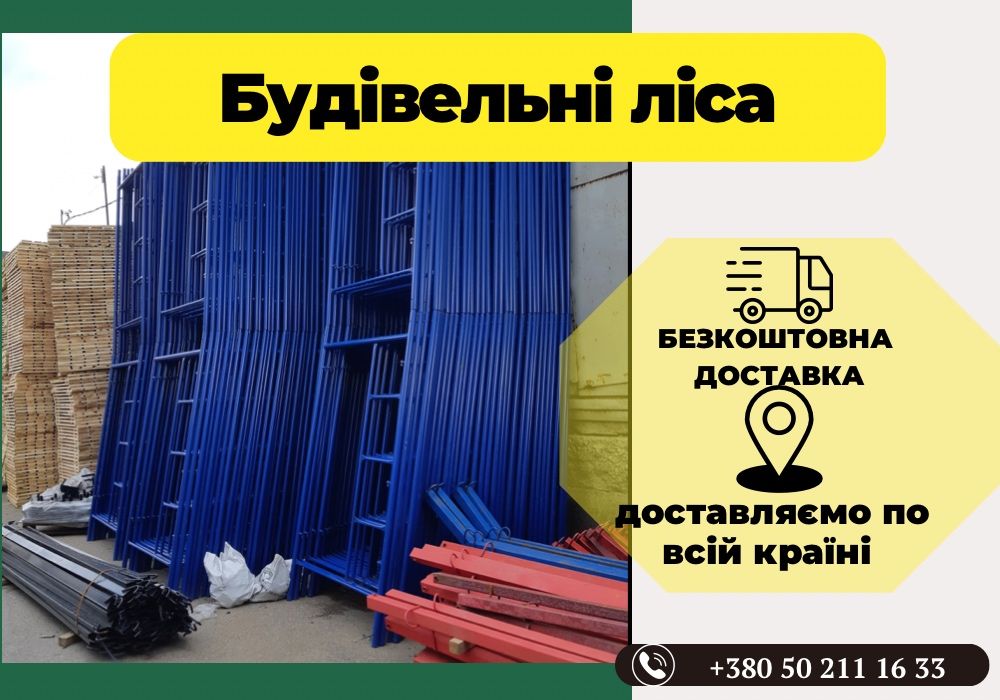 Будівельні ліса

БЕЗКОШТОВНА ДОСТАВКА

доставляємо по всій країні

+380 50 211 16 33